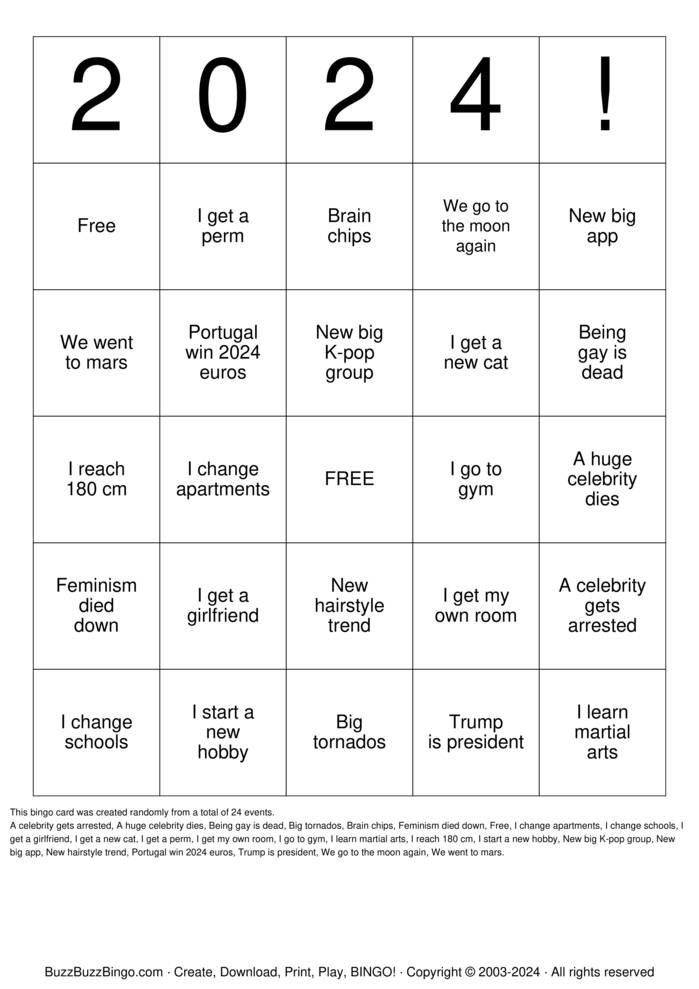 | 2 | 0 | 2 | 4 | ! |
|---|---|---|---|---|
| Free | I get a perm | Brain chips | We go to the moon again | New big app |
| We went to mars | Portugal win 2024 euros | New big K-pop group | I get a new cat | Being gay is dead |
| I reach 180 cm | I change apartments | FREE | I go to gym | A huge celebrity dies |
| Feminism died down | I get a girlfriend | New hairstyle trend | I get my own room | A celebrity gets arrested |
| I change schools | I start a new hobby | Big tornados | Trump is president | I learn martial arts |

This bingo card was created randomly from a total of 24 events.

A celebrity gets arrested, A huge celebrity dies, Being gay is dead, Big tornados, Brain chips, Feminism died down, Free, I change apartments, I change schools, I get a girlfriend, I get a new cat, I get a perm, I get my own room, I go to gym, I learn martial arts, I reach 180 cm, I start a new hobby, New big K-pop group, New big app, New hairstyle trend, Portugal win 2024 euros, Trump is president, We go to the moon again, We went to mars.

BuzzBuzzBingo.com · Create, Download, Print, Play, BINGO! · Copyright © 2003-2024 · All rights reserved